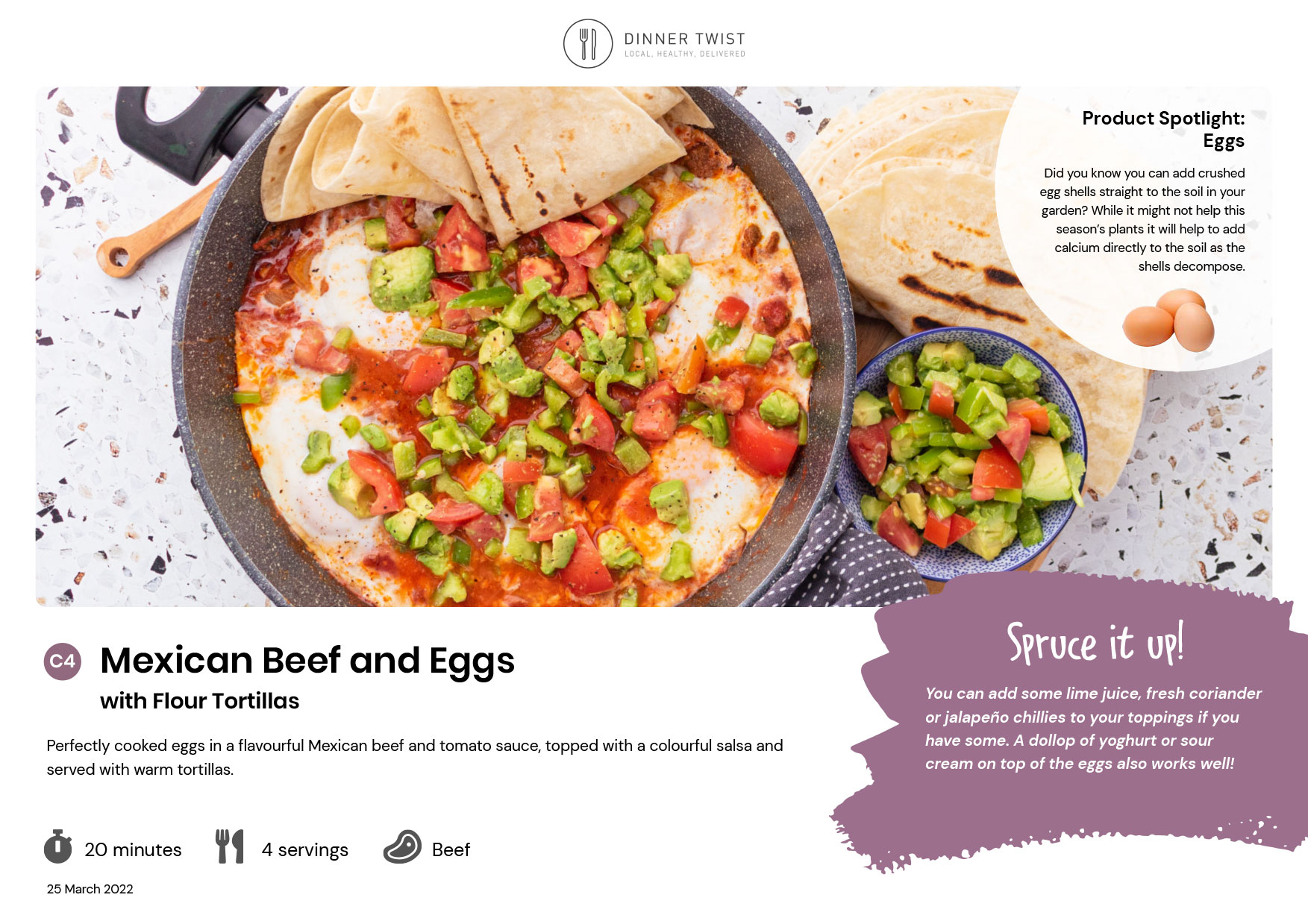 DINNER TWIST
LOCAL, HEALTHY, DELIVERED

Product Spotlight:
Eggs

Did you know you can add crushed egg shells straight to the soil in your garden? While it might not help this season's plants it will help to add calcium directly to the soil as the shells decompose.

C4 Mexican Beef and Eggs
with Flour Tortillas

Perfectly cooked eggs in a flavourful Mexican beef and tomato sauce, topped with a colourful salsa and served with warm tortillas.

20 minutes
4 servings
Beef

25 March 2022

Spruce it up!

You can add some lime juice, fresh coriander or jalapeño chillies to your toppings if you have some. A dollop of yoghurt or sour cream on top of the eggs also works well!